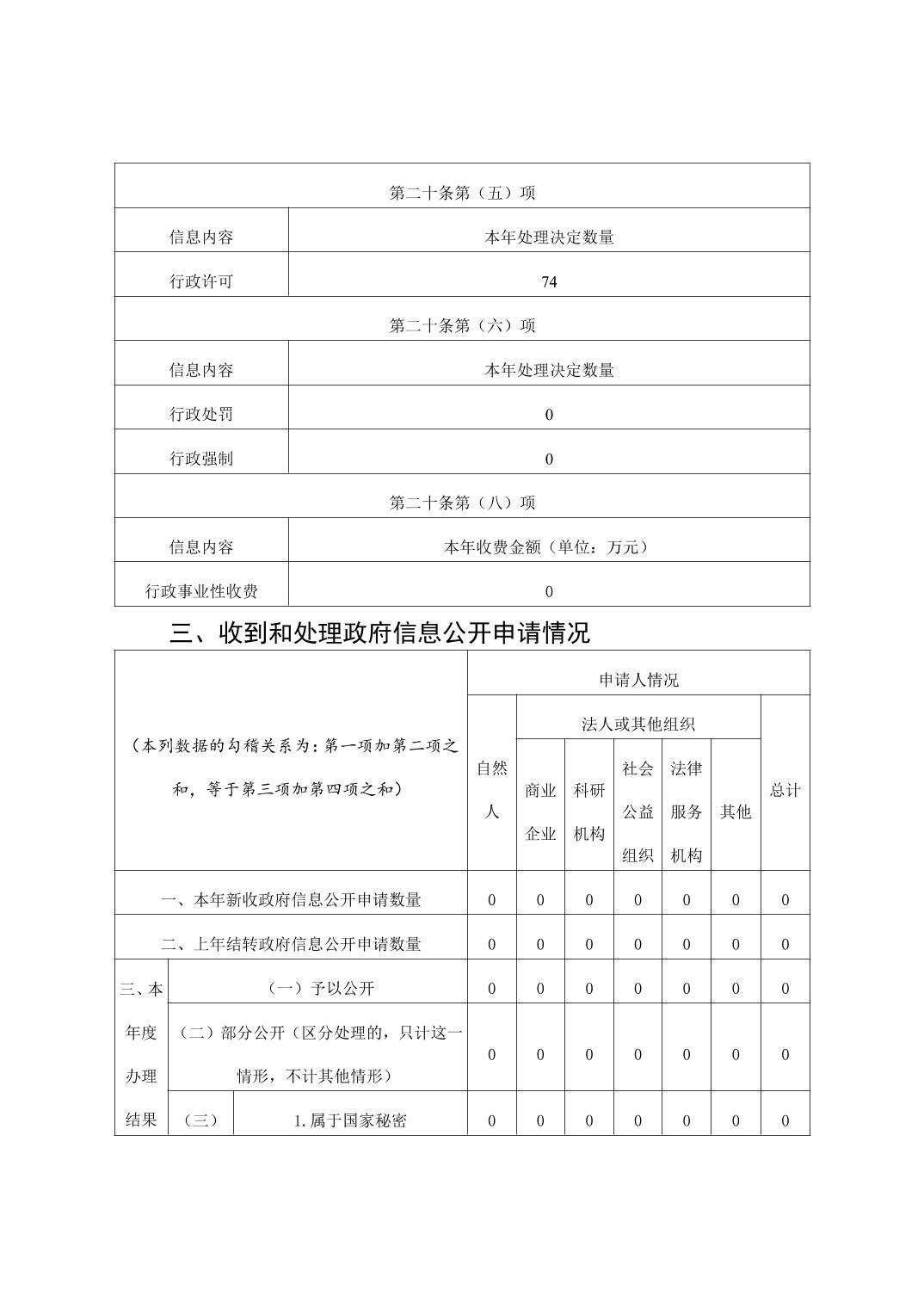 | 第二十条第（五）项 | |
|---|---|
| 信息内容 | 本年处理决定数量 |
| 行政许可 | 74 |
| 第二十条第（六）项 | |
| 信息内容 | 本年处理决定数量 |
| 行政处罚 | 0 |
| 行政强制 | 0 |
| 第二十条第（八）项 | |
| 信息内容 | 本年收费金额（单位：万元） |
| 行政事业性收费 | 0 |

三、收到和处理政府信息公开申请情况

| （本列数据的勾稽关系为：第一项加第二项之和，等于第三项加第四项之和） | | | 申请人情况 | | | | | | |
|---|---|---|---|---|---|---|---|---|---|
| | | | 自然人 | 法人或其他组织 | | | | | 总计 |
| | | | | 商业企业 | 科研机构 | 社会公益组织 | 法律服务机构 | 其他 | |
| 一、本年新收政府信息公开申请数量 | | | 0 | 0 | 0 | 0 | 0 | 0 | 0 |
| 二、上年结转政府信息公开申请数量 | | | 0 | 0 | 0 | 0 | 0 | 0 | 0 |
| 三、本年度办理结果 | （一）予以公开 | | 0 | 0 | 0 | 0 | 0 | 0 | 0 |
| | （二）部分公开（区分处理的，只计这一情形，不计其他情形） | | 0 | 0 | 0 | 0 | 0 | 0 | 0 |
| | （三） | 1.属于国家秘密 | 0 | 0 | 0 | 0 | 0 | 0 | 0 |